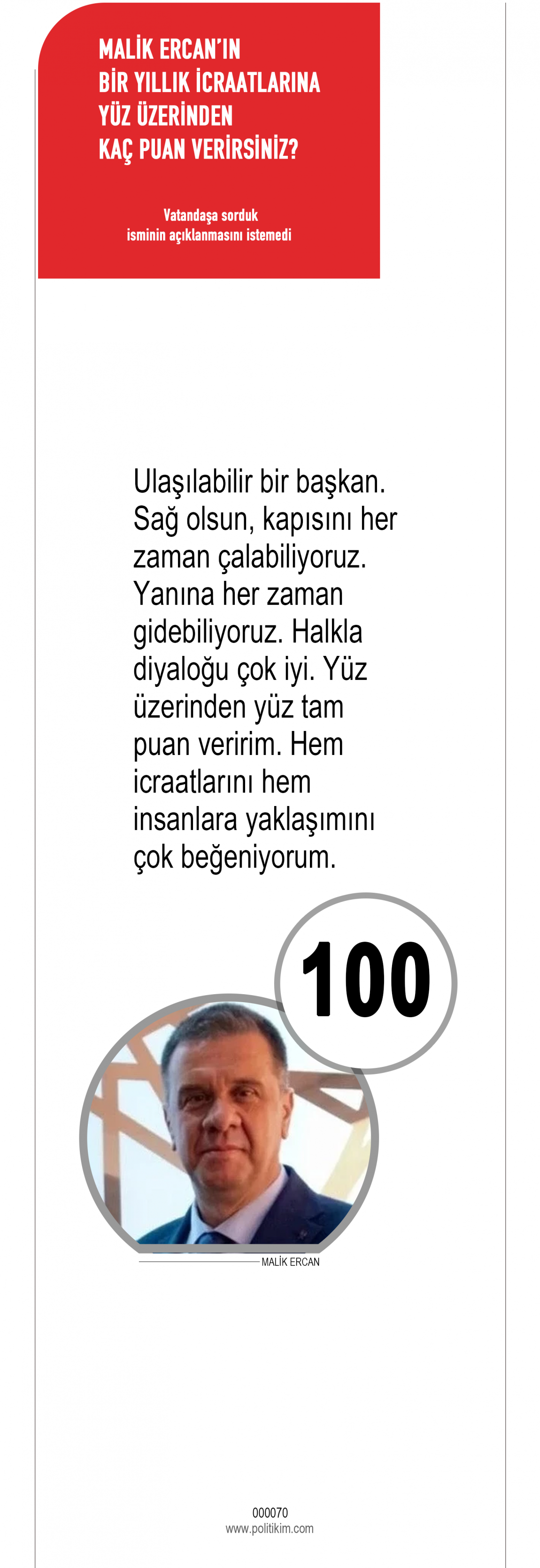 MALİK ERCAN'IN
BİR YILLIK İCRAATLARINA
YÜZ ÜZERİNDEN
KAÇ PUAN VERİRSİNİZ?

Vatandaşa sorduk
isminin açıklanmasını istemedi

Ulaşılabilir bir başkan. Sağ olsun, kapısını her zaman çalabiliyoruz. Yanına her zaman gidebiliyoruz. Halkla diyaloğu çok iyi. Yüz üzerinden yüz tam puan veririm. Hem icraatlarını hem insanlara yaklaşımını çok beğeniyorum.

100

MALİK ERCAN

000070
www.politikim.com